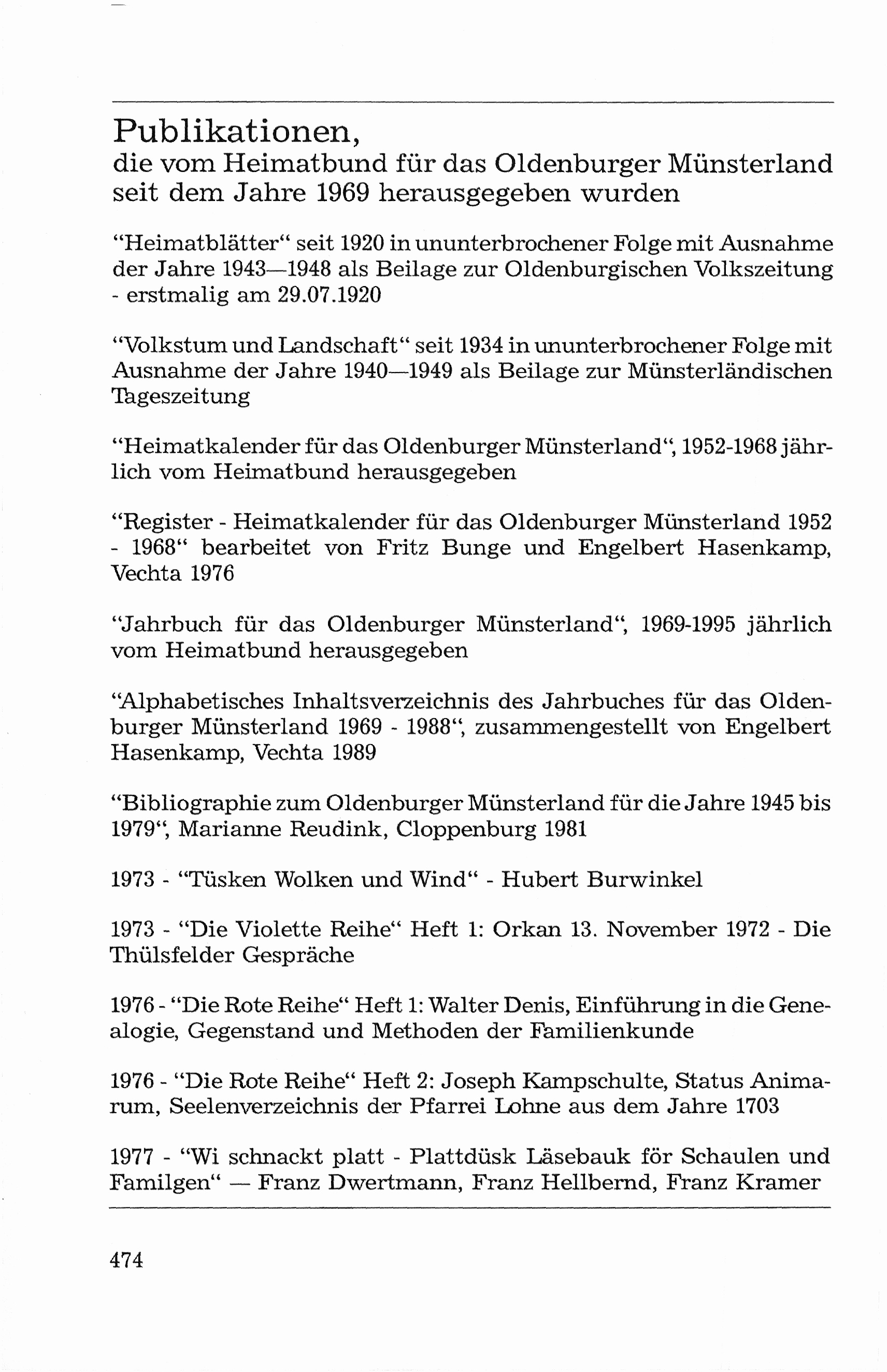 Publikationen,
die vom Heimatbund für das Oldenburger Münsterland seit dem Jahre 1969 herausgegeben wurden

"Heimatblätter" seit 1920 in ununterbrochener Folge mit Ausnahme der Jahre 1943—1948 als Beilage zur Oldenburgischen Volkszeitung - erstmalig am 29.07.1920

"Volkstum und Landschaft" seit 1934 in ununterbrochener Folge mit Ausnahme der Jahre 1940—1949 als Beilage zur Münsterländischen Tageszeitung

"Heimatkalender für das Oldenburger Münsterland", 1952-1968 jährlich vom Heimatbund herausgegeben

"Register - Heimatkalender für das Oldenburger Münsterland 1952 - 1968" bearbeitet von Fritz Bunge und Engelbert Hasenkamp, Vechta 1976

"Jahrbuch für das Oldenburger Münsterland", 1969-1995 jährlich vom Heimatbund herausgegeben

"Alphabetisches Inhaltsverzeichnis des Jahrbuches für das Oldenburger Münsterland 1969 - 1988", zusammengestellt von Engelbert Hasenkamp, Vechta 1989

"Bibliographie zum Oldenburger Münsterland für die Jahre 1945 bis 1979", Marianne Reudink, Cloppenburg 1981

1973 - "Tüsken Wolken und Wind" - Hubert Burwinkel

1973 - "Die Violette Reihe" Heft 1: Orkan 13. November 1972 - Die Thülsfelder Gespräche

1976 - "Die Rote Reihe" Heft 1: Walter Denis, Einführung in die Genealogie, Gegenstand und Methoden der Familienkunde

1976 - "Die Rote Reihe" Heft 2: Joseph Kampschulte, Status Animarum, Seelenverzeichnis der Pfarrei Lohne aus dem Jahre 1703

1977 - "Wi schnackt platt - Plattdüsk Läsebauk för Schaulen und Familgen" — Franz Dwertmann, Franz Hellbernd, Franz Kramer

474